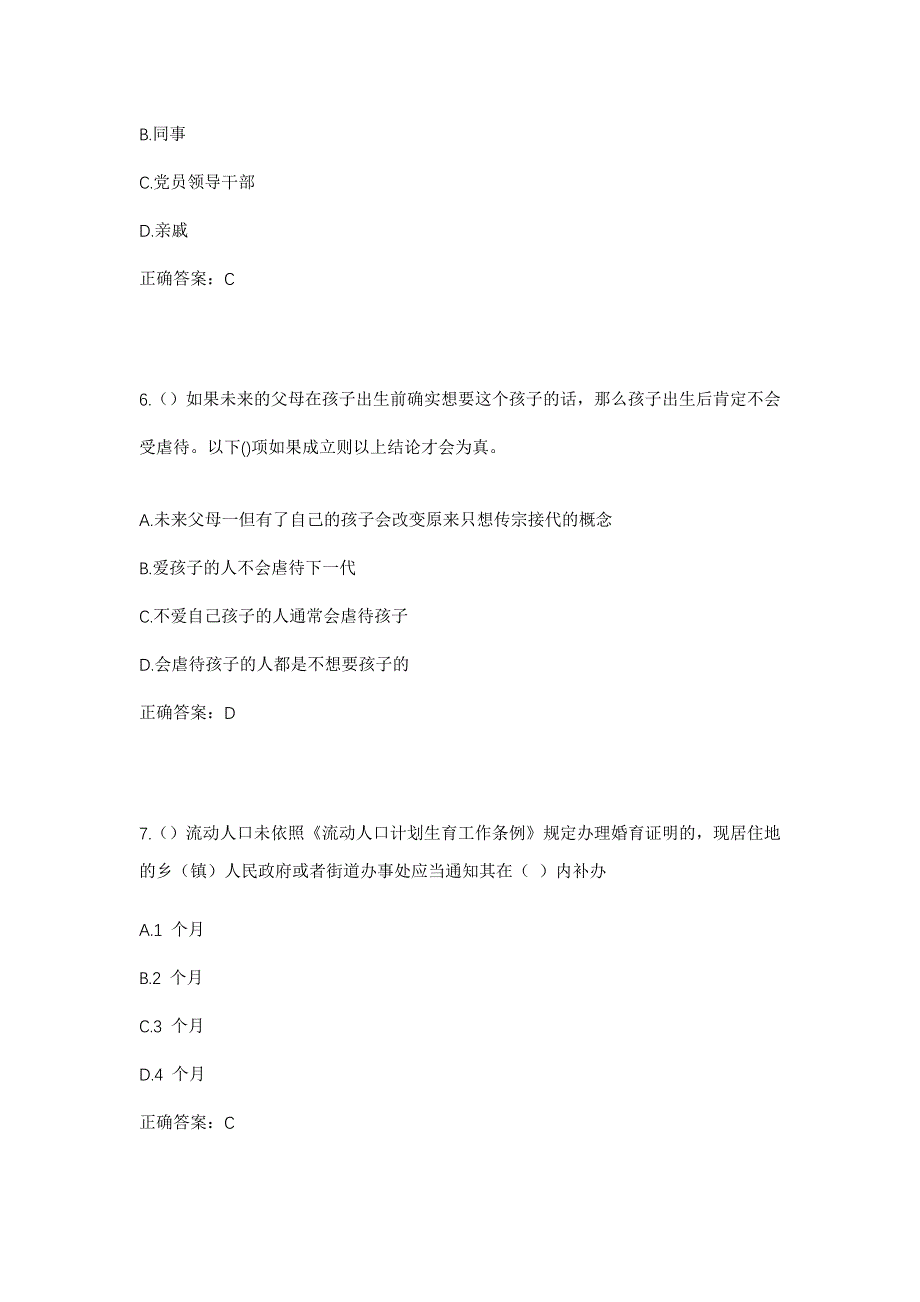 B.同事

C.党员领导干部

D.亲戚

正确答案：C

6.（）如果未来的父母在孩子出生前确实想要这个孩子的话，那么孩子出生后肯定不会受虐待。以下()项如果成立则以上结论才会为真。

A.未来父母一但有了自己的孩子会改变原来只想传宗接代的概念

B.爱孩子的人不会虐待下一代

C.不爱自己孩子的人通常会虐待孩子

D.会虐待孩子的人都是不想要孩子的

正确答案：D

7.（）流动人口未依照《流动人口计划生育工作条例》规定办理婚育证明的，现居住地的乡（镇）人民政府或者街道办事处应当通知其在（ ）内补办

A.1 个月

B.2 个月

C.3 个月

D.4 个月

正确答案：C